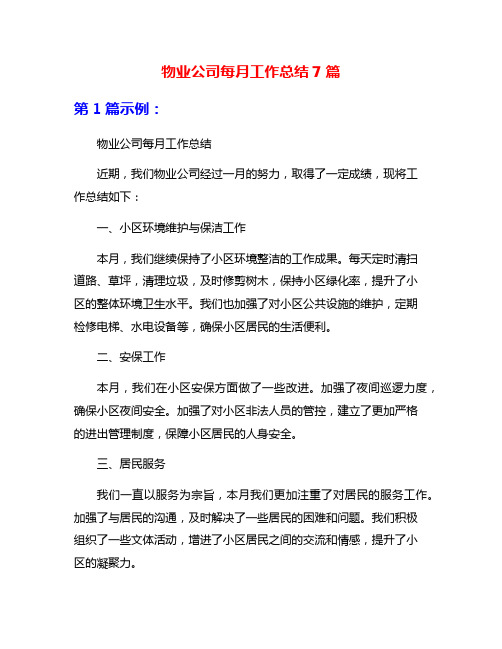 物业公司每月工作总结 7 篇

第 1 篇示例：

物业公司每月工作总结

近期，我们物业公司经过一月的努力，取得了一定成绩，现将工作总结如下：

一、小区环境维护与保洁工作

本月，我们继续保持了小区环境整洁的工作成果。每天定时清扫道路、草坪，清理垃圾，及时修剪树木，保持小区绿化率，提升了小区的整体环境卫生水平。我们也加强了对小区公共设施的维护，定期检修电梯、水电设备等，确保小区居民的生活便利。

二、安保工作

本月，我们在小区安保方面做了一些改进。加强了夜间巡逻力度，确保小区夜间安全。加强了对小区非法人员的管控，建立了更加严格的进出管理制度，保障小区居民的人身安全。

三、居民服务

我们一直以服务为宗旨，本月我们更加注重了对居民的服务工作。加强了与居民的沟通，及时解决了一些居民的困难和问题。我们积极组织了一些文体活动，增进了小区居民之间的交流和情感，提升了小区的凝聚力。